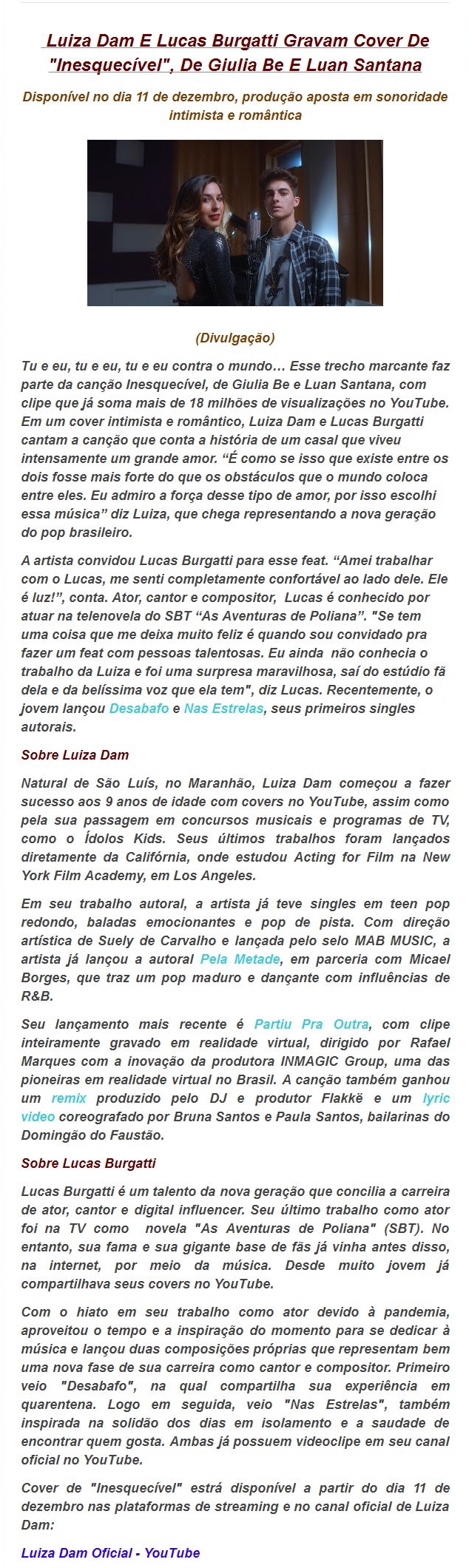 Luiza Dam E Lucas Burgatti Gravam Cover De "Inesquecível", De Giulia Be E Luan Santana

Disponível no dia 11 de dezembro, produção aposta em sonoridade intimista e romântica

(Divulgação)

Tu e eu, tu e eu, tu e eu contra o mundo… Esse trecho marcante faz parte da canção Inesquecível, de Giulia Be e Luan Santana, com clipe que já soma mais de 18 milhões de visualizações no YouTube. Em um cover intimista e romântico, Luiza Dam e Lucas Burgatti cantam a canção que conta a história de um casal que viveu intensamente um grande amor. “É como se isso que existe entre os dois fosse mais forte do que os obstáculos que o mundo coloca entre eles. Eu admiro a força desse tipo de amor, por isso escolhi essa música” diz Luiza, que chega representando a nova geração do pop brasileiro.

A artista convidou Lucas Burgatti para esse feat. “Amei trabalhar com o Lucas, me senti completamente confortável ao lado dele. Ele é luz!”, conta. Ator, cantor e compositor, Lucas é conhecido por atuar na telenovela do SBT “As Aventuras de Poliana”. "Se tem uma coisa que me deixa muito feliz é quando sou convidado pra fazer um feat com pessoas talentosas. Eu ainda não conhecia o trabalho da Luiza e foi uma surpresa maravilhosa, saí do estúdio fã dela e da belíssima voz que ela tem", diz Lucas. Recentemente, o jovem lançou Desabafo e Nas Estrelas, seus primeiros singles autorais.

Sobre Luiza Dam

Natural de São Luís, no Maranhão, Luiza Dam começou a fazer sucesso aos 9 anos de idade com covers no YouTube, assim como pela sua passagem em concursos musicais e programas de TV, como o Ídolos Kids. Seus últimos trabalhos foram lançados diretamente da Califórnia, onde estudou Acting for Film na New York Film Academy, em Los Angeles.

Em seu trabalho autoral, a artista já teve singles em teen pop redondo, baladas emocionantes e pop de pista. Com direção artística de Suely de Carvalho e lançada pelo selo MAB MUSIC, a artista já lançou a autoral Pela Metade, em parceria com Micael Borges, que traz um pop maduro e dançante com influências de R&B.

Seu lançamento mais recente é Partiu Pra Outra, com clipe inteiramente gravado em realidade virtual, dirigido por Rafael Marques com a inovação da produtora INMAGIC Group, uma das pioneiras em realidade virtual no Brasil. A canção também ganhou um remix produzido pelo DJ e produtor Flakkë e um lyric video coreografado por Bruna Santos e Paula Santos, bailarinas do Domingão do Faustão.

Sobre Lucas Burgatti

Lucas Burgatti é um talento da nova geração que concilia a carreira de ator, cantor e digital influencer. Seu último trabalho como ator foi na TV como novela "As Aventuras de Poliana" (SBT). No entanto, sua fama e sua gigante base de fãs já vinha antes disso, na internet, por meio da música. Desde muito jovem já compartilhava seus covers no YouTube.

Com o hiato em seu trabalho como ator devido à pandemia, aproveitou o tempo e a inspiração do momento para se dedicar à música e lançou duas composições próprias que representam bem uma nova fase de sua carreira como cantor e compositor. Primeiro veio "Desabafo", na qual compartilha sua experiência em quarentena. Logo em seguida, veio "Nas Estrelas", também inspirada na solidão dos dias em isolamento e a saudade de encontrar quem gosta. Ambas já possuem videoclipe em seu canal oficial no YouTube.

Cover de "Inesquecível" estrá disponível a partir do dia 11 de dezembro nas plataformas de streaming e no canal oficial de Luiza Dam:

Luiza Dam Oficial - YouTube